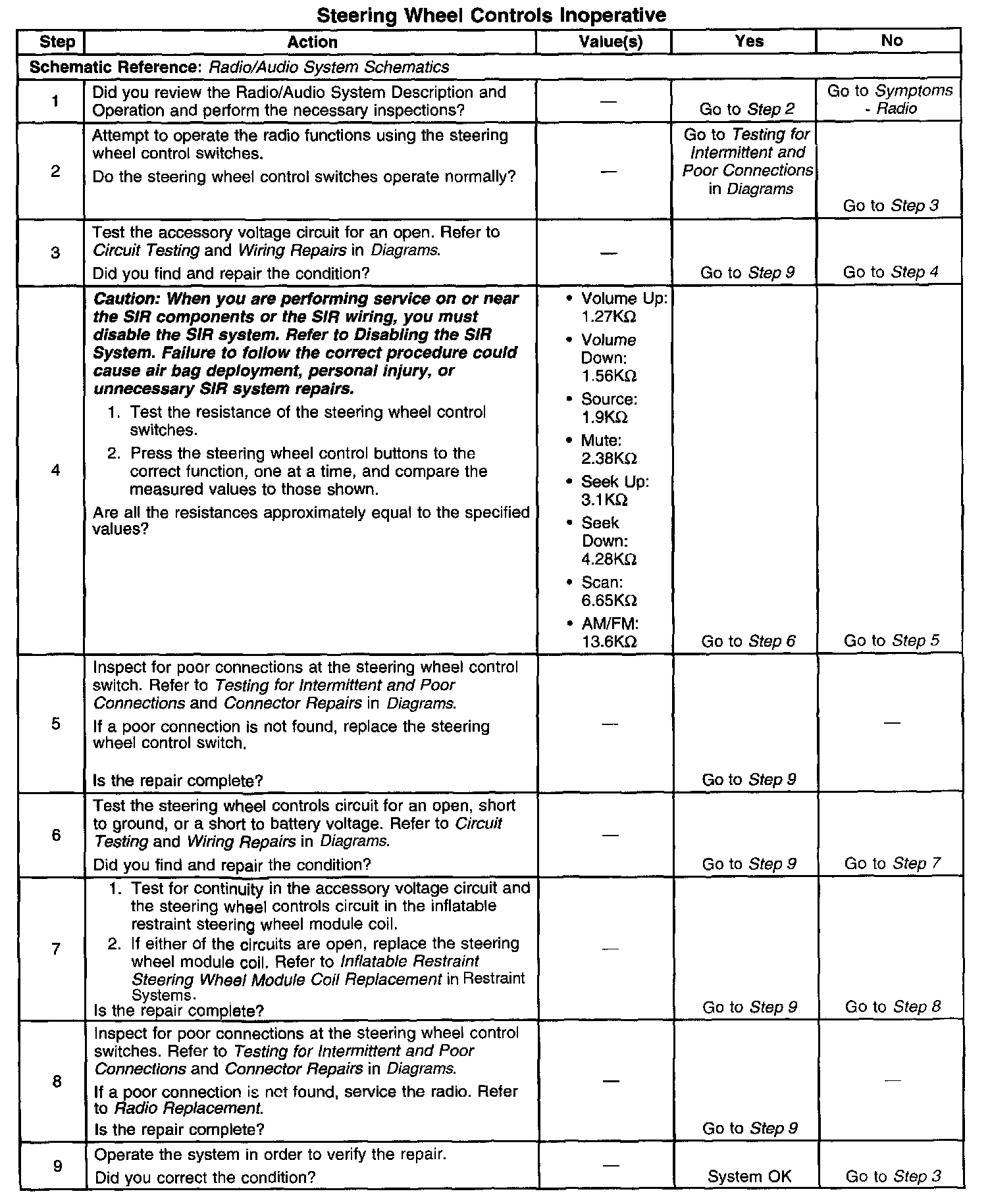 Steering Wheel Controls Inoperative

| Step | Action | Value(s) | Yes | No |
|---|---|---|---|---|
| Schematic Reference: Radio/Audio System Schematics | | | | |
| 1 | Did you review the Radio/Audio System Description and Operation and perform the necessary inspections? | — | Go to Step 2 | Go to Symptoms - Radio |
| 2 | Attempt to operate the radio functions using the steering wheel control switches. Do the steering wheel control switches operate normally? | — | Go to Testing for Intermittent and Poor Connections in Diagrams | Go to Step 3 |
| 3 | Test the accessory voltage circuit for an open. Refer to Circuit Testing and Wiring Repairs in Diagrams. Did you find and repair the condition? | — | Go to Step 9 | Go to Step 4 |
| 4 | Caution: When you are performing service on or near the SIR components or the SIR wiring, you must disable the SIR system. Refer to Disabling the SIR System. Failure to follow the correct procedure could cause air bag deployment, personal injury, or unnecessary SIR system repairs. 1. Test the resistance of the steering wheel control switches. 2. Press the steering wheel control buttons to the correct function, one at a time, and compare the measured values to those shown. Are all the resistances approximately equal to the specified values? | • Volume Up: 1.27KΩ • Volume Down: 1.56KΩ • Source: 1.9KΩ • Mute: 2.38KΩ • Seek Up: 3.1KΩ • Seek Down: 4.28KΩ • Scan: 6.65KΩ • AM/FM: 13.6KΩ | Go to Step 6 | Go to Step 5 |
| 5 | Inspect for poor connections at the steering wheel control switch. Refer to Testing for Intermittent and Poor Connections and Connector Repairs in Diagrams. If a poor connection is not found, replace the steering wheel control switch. Is the repair complete? | — | Go to Step 9 | — |
| 6 | Test the steering wheel controls circuit for an open, short to ground, or a short to battery voltage. Refer to Circuit Testing and Wiring Repairs in Diagrams. Did you find and repair the condition? | — | Go to Step 9 | Go to Step 7 |
| 7 | 1. Test for continuity in the accessory voltage circuit and the steering wheel controls circuit in the inflatable restraint steering wheel module coil. 2. If either of the circuits are open, replace the steering wheel module coil. Refer to Inflatable Restraint Steering Wheel Module Coil Replacement in Restraint Systems. Is the repair complete? | — | Go to Step 9 | Go to Step 8 |
| 8 | Inspect for poor connections at the steering wheel control switches. Refer to Testing for Intermittent and Poor Connections and Connector Repairs in Diagrams. If a poor connection is not found, service the radio. Refer to Radio Replacement. Is the repair complete? | — | Go to Step 9 | — |
| 9 | Operate the system in order to verify the repair. Did you correct the condition? | — | System OK | Go to Step 3 |